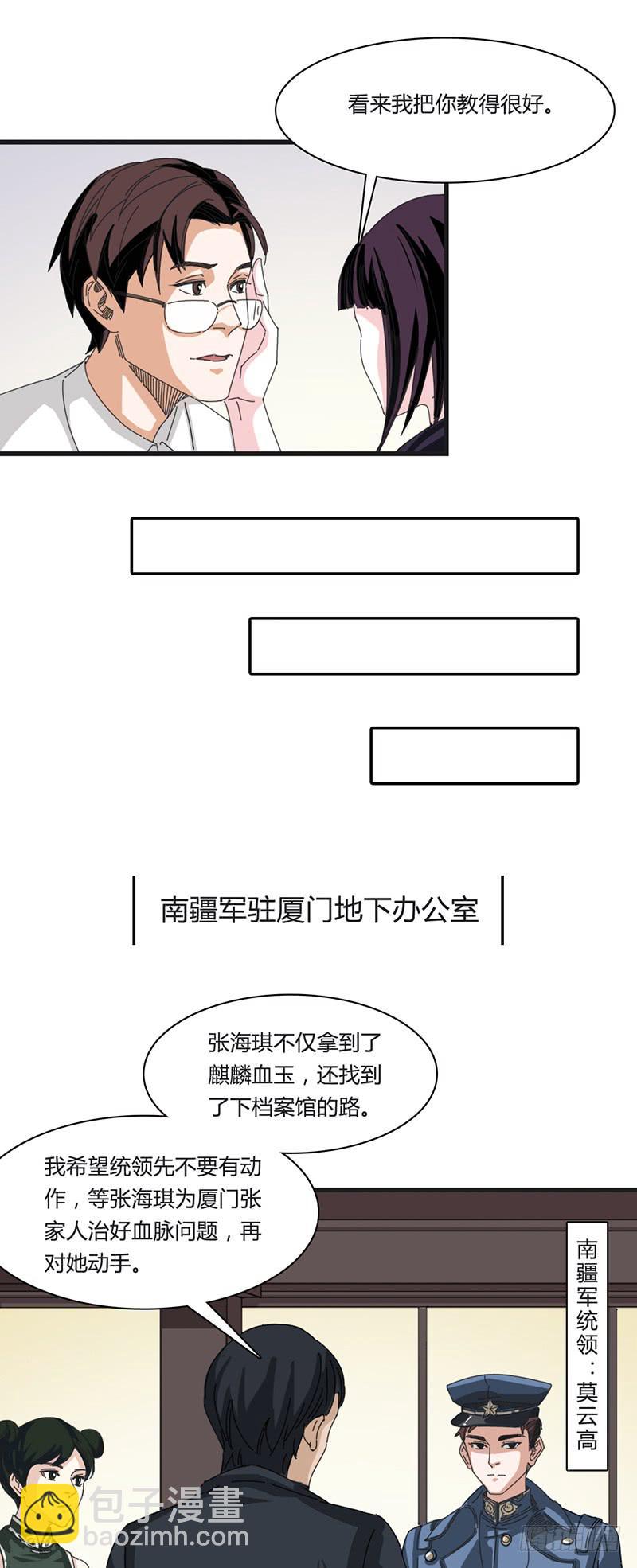 看来我把你教得很好。

南疆军驻厦门地下办公室

张海琪不仅拿到了麒麟血玉，还找到了下档案馆的路。

我希望统领先不要有动作，等张海琪为厦门张家人治好血脉问题，再对她动手。

南疆军统领：莫云高

包子漫畫
baozimh.com